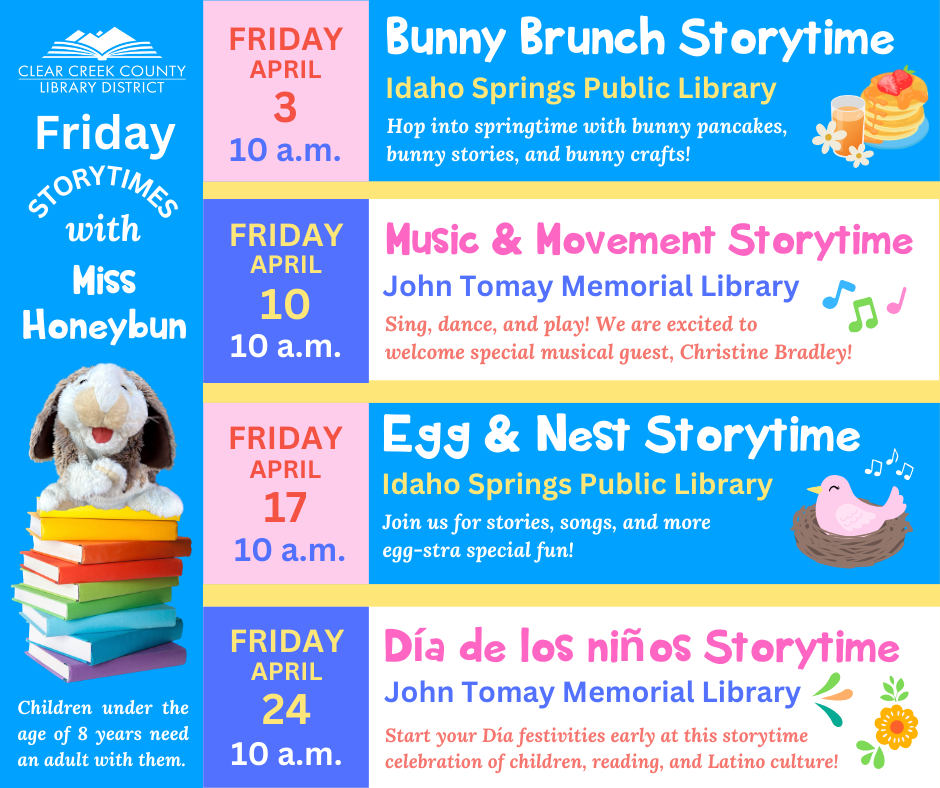 CLEAR CREEK COUNTY LIBRARY DISTRICT

Friday STORYTIMES with Miss Honeybun

Children under the age of 8 years need an adult with them.

FRIDAY APRIL 3 10 a.m.

Bunny Brunch Storytime

Idaho Springs Public Library

Hop into springtime with bunny pancakes, bunny stories, and bunny crafts!

FRIDAY APRIL 10 10 a.m.

Music & Movement Storytime

John Tomay Memorial Library

Sing, dance, and play! We are excited to welcome special musical guest, Christine Bradley!

FRIDAY APRIL 17 10 a.m.

Egg & Nest Storytime

Idaho Springs Public Library

Join us for stories, songs, and more egg-stra special fun!

FRIDAY APRIL 24 10 a.m.

Día de los niños Storytime

John Tomay Memorial Library

Start your Día festivities early at this storytime celebration of children, reading, and Latino culture!